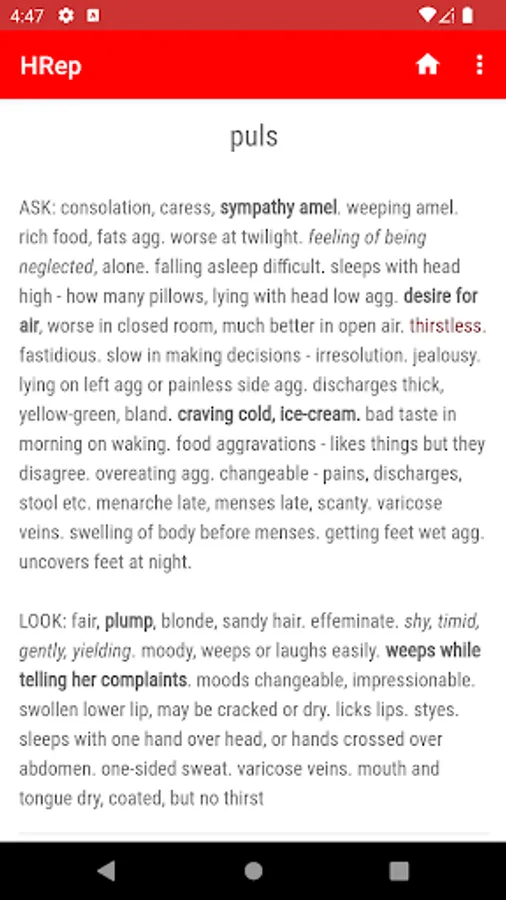 4:47

HRep

puls

ASK: consolation, caress, sympathy amel. weeping amel. rich food, fats agg. worse at twilight. feeling of being neglected, alone. falling asleep difficult. sleeps with head high - how many pillows, lying with head low agg. desire for air, worse in closed room, much better in open air. thirstless. fastidious. slow in making decisions - irresolution. jealousy. lying on left agg or painless side agg. discharges thick, yellow-green, bland. craving cold, ice-cream. bad taste in morning on waking. food aggravations - likes things but they disagree. overeating agg. changeable - pains, discharges, stool etc. menarche late, menses late, scanty. varicose veins. swelling of body before menses. getting feet wet agg. uncovers feet at night.

LOOK: fair, plump, blonde, sandy hair. effeminate. shy, timid, gently, yielding. moody, weeps or laughs easily. weeps while telling her complaints. moods changeable, impressionable. swollen lower lip, may be cracked or dry. licks lips. styes. sleeps with one hand over head, or hands crossed over abdomen. one-sided sweat. varicose veins. mouth and tongue dry, coated, but no thirst